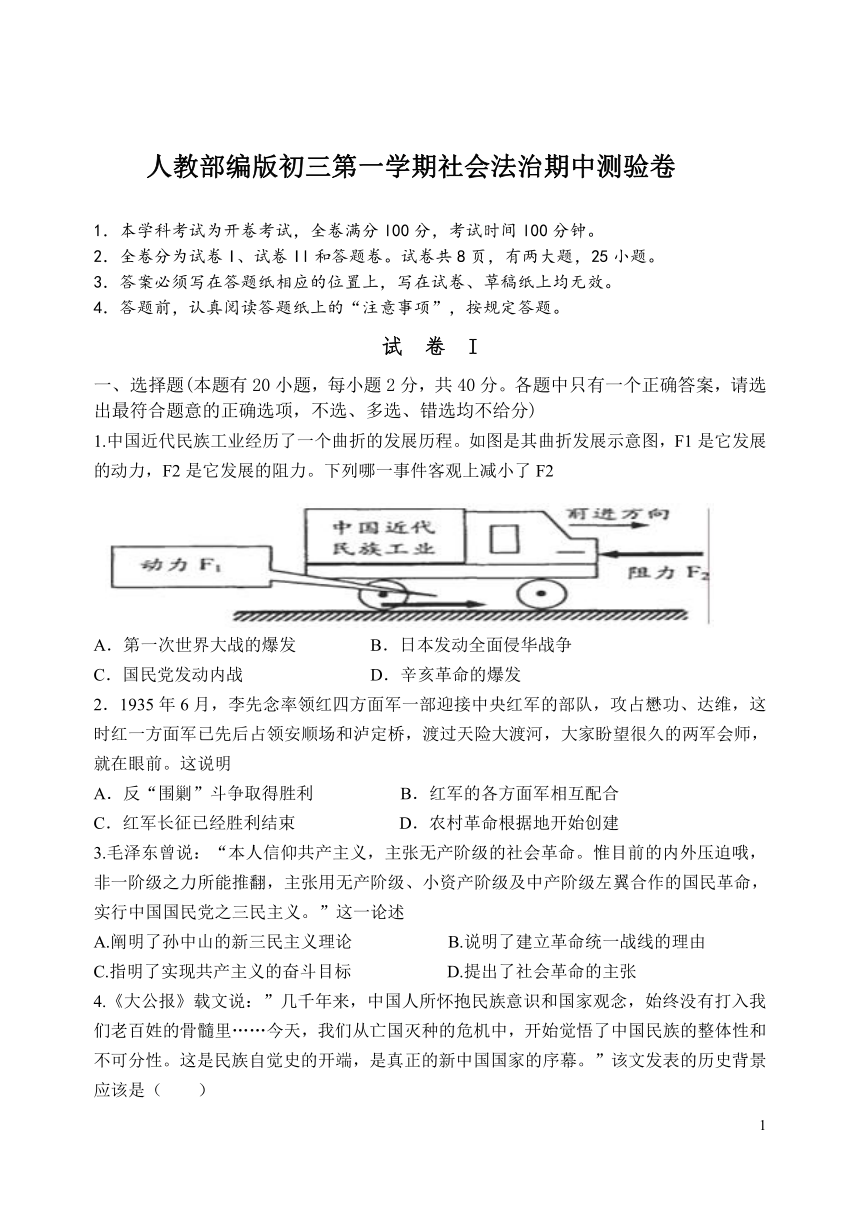 人教部编版初三第一学期社会法治期中测验卷

1．本学科考试为开卷考试，全卷满分 100 分，考试时间 100 分钟。
2．全卷分为试卷 I、试卷 II 和答题卷。试卷共 8 页，有两大题，25 小题。
3．答案必须写在答题纸相应的位置上，写在试卷、草稿纸上均无效。
4．答题前，认真阅读答题纸上的“注意事项”，按规定答题。

试　卷　I

一、选择题(本题有 20 小题，每小题 2 分，共 40 分。各题中只有一个正确答案，请选出最符合题意的正确选项，不选、多选、错选均不给分)

1.中国近代民族工业经历了一个曲折的发展历程。如图是其曲折发展示意图，F1 是它发展的动力，F2 是它发展的阻力。下列哪一事件客观上减小了 F2

中国近代民族工业
前进方向
动力 $F_1$
阻力 $F_2$

A．第一次世界大战的爆发　　B．日本发动全面侵华战争
C．国民党发动内战　　D．辛亥革命的爆发

2．1935 年 6 月，李先念率领红四方面军一部迎接中央红军的部队，攻占懋功、达维，这时红一方面军已先后占领安顺场和泸定桥，渡过天险大渡河，大家盼望很久的两军会师，就在眼前。这说明
A．反“围剿”斗争取得胜利　　B．红军的各方面军相互配合
C．红军长征已经胜利结束　　D．农村革命根据地开始创建

3.毛泽东曾说：“本人信仰共产主义，主张无产阶级的社会革命。惟目前的内外压迫哦，非一阶级之力所能推翻，主张用无产阶级、小资产阶级及中产阶级左翼合作的国民革命，实行中国国民党之三民主义。”这一论述
A.阐明了孙中山的新三民主义理论　　B.说明了建立革命统一战线的理由
C.指明了实现共产主义的奋斗目标　　D.提出了社会革命的主张

4.《大公报》载文说：”几千年来，中国人所怀抱民族意识和国家观念，始终没有打入我们老百姓的骨髓里……今天，我们从亡国灭种的危机中，开始觉悟了中国民族的整体性和不可分性。这是民族自觉史的开端，是真正的新中国国家的序幕。”该文发表的历史背景应该是（　　）

1